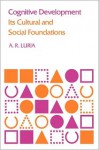 Cognitive Development
Its Cultural and
Social Foundations

A. R. LURIA